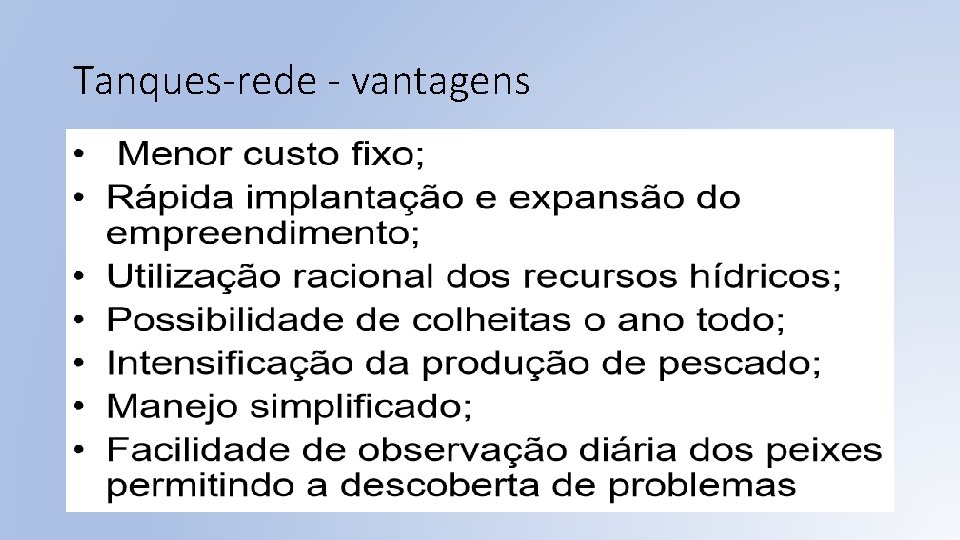 Tanques-rede - vantagens

• Menor custo fixo;
• Rápida implantação e expansão do empreendimento;
• Utilização racional dos recursos hídricos;
• Possibilidade de colheitas o ano todo;
• Intensificação da produção de pescado;
• Manejo simplificado;
• Facilidade de observação diária dos peixes permitindo a descoberta de problemas